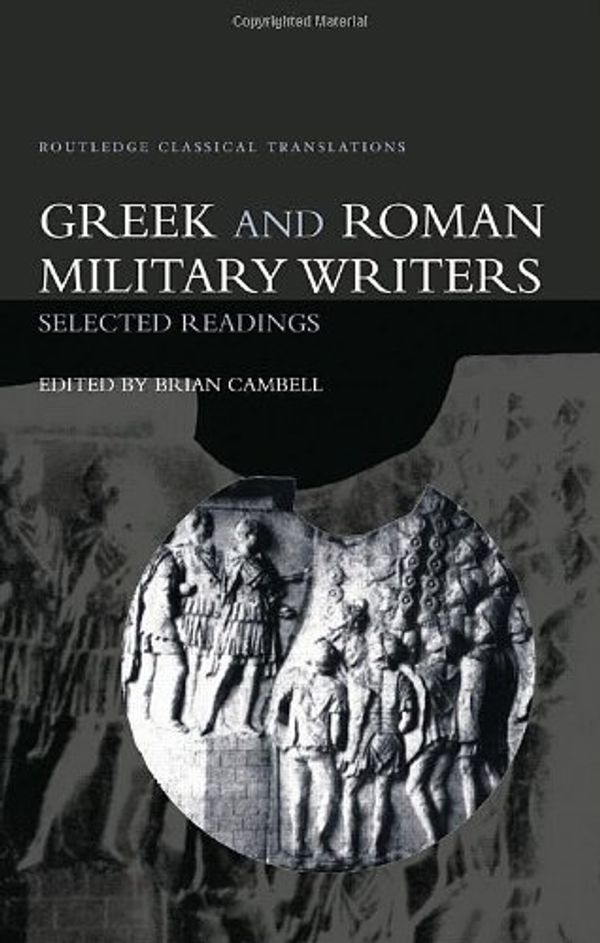 Copyrighted Material

ROUTLEDGE CLASSICAL TRANSLATIONS

GREEK AND ROMAN MILITARY WRITERS

SELECTED READINGS

EDITED BY BRIAN CAMBELL